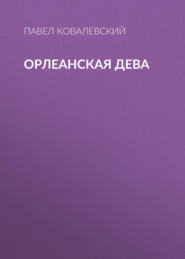 ПАВЕЛ КОВАЛЕВСКИЙ

ОРЛЕАНСКАЯ ДЕВА